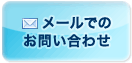 メールでの
お問い合わせ